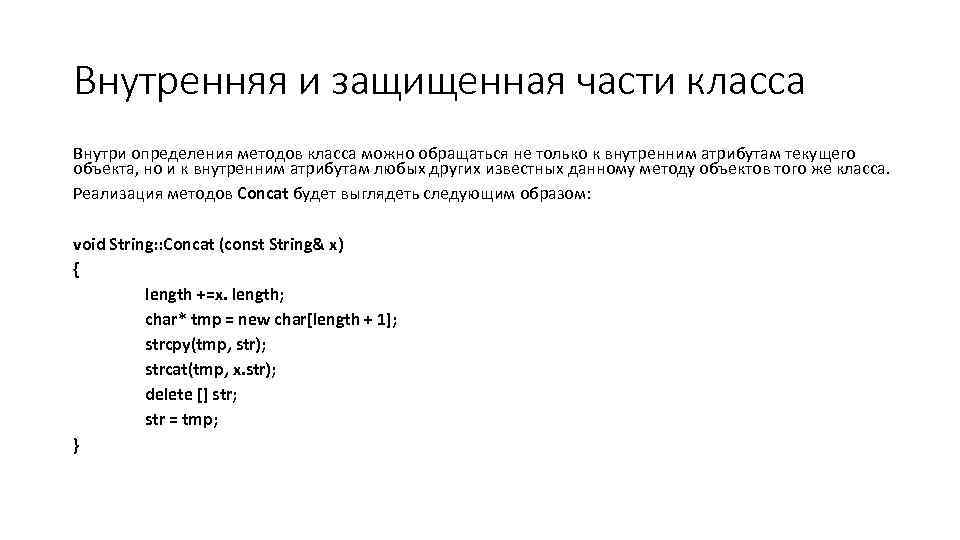 Внутренняя и защищенная части класса

Внутри определения методов класса можно обращаться не только к внутренним атрибутам текущего объекта, но и к внутренним атрибутам любых других известных данному методу объектов того же класса.

Реализация методов Concat будет выглядеть следующим образом:

void String::Concat (const String& x)
{
length +=x. length;
char* tmp = new char[length + 1];
strcpy(tmp, str);
strcat(tmp, x.str);
delete [] str;
str = tmp;
}